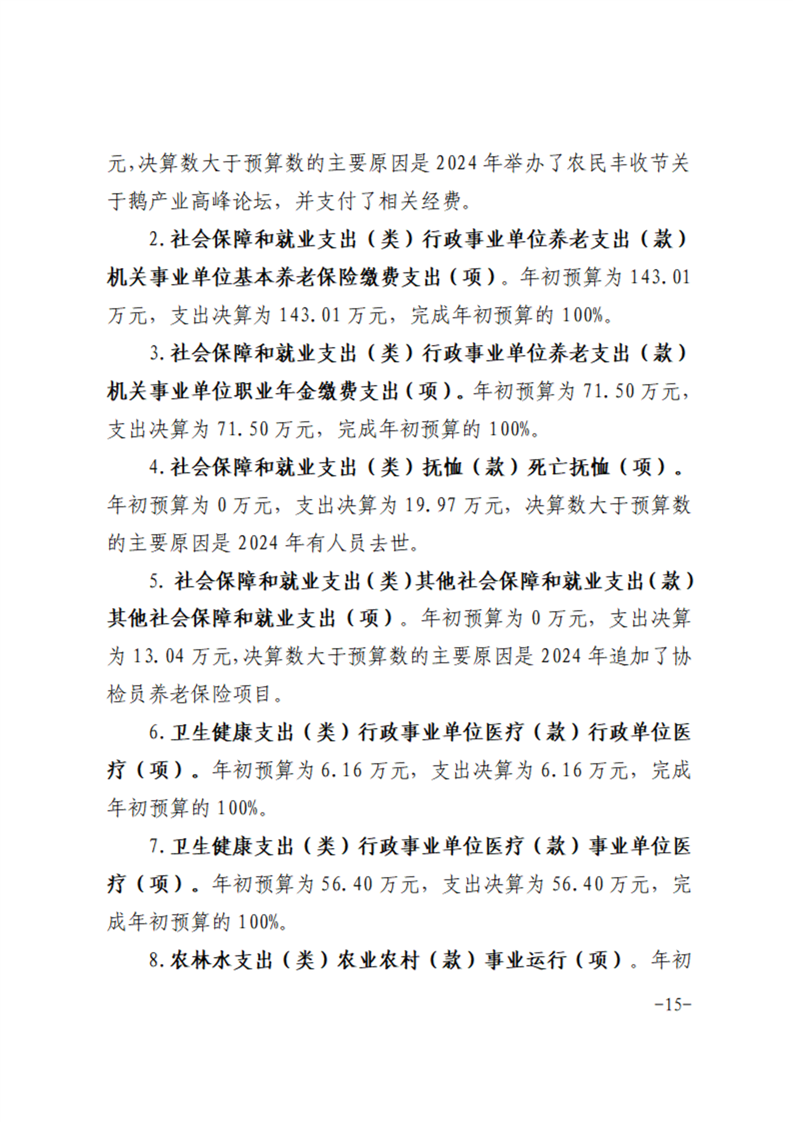 元,决算数大于预算数的主要原因是2024年举办了农民丰收节关于鹅产业高峰论坛，并支付了相关经费。

2.社会保障和就业支出（类）行政事业单位养老支出（款）机关事业单位基本养老保险缴费支出（项）。年初预算为143.01万元，支出决算为143.01万元，完成年初预算的100%。

3.社会保障和就业支出（类）行政事业单位养老支出（款）机关事业单位职业年金缴费支出（项）。年初预算为71.50万元，支出决算为71.50万元，完成年初预算的100%。

4.社会保障和就业支出（类）抚恤（款）死亡抚恤（项）。年初预算为0万元，支出决算为19.97万元，决算数大于预算数的主要原因是2024年有人员去世。

5.社会保障和就业支出（类）其他社会保障和就业支出（款）其他社会保障和就业支出（项）。年初预算为0万元，支出决算为13.04万元,决算数大于预算数的主要原因是2024年追加了协检员养老保险项目。

6.卫生健康支出（类）行政事业单位医疗（款）行政单位医疗（项）。年初预算为6.16万元，支出决算为6.16万元，完成年初预算的100%。

7.卫生健康支出（类）行政事业单位医疗（款）事业单位医疗（项）。年初预算为56.40万元，支出决算为56.40万元，完成年初预算的100%。

8.农林水支出（类）农业农村（款）事业运行（项）。年初

-15-